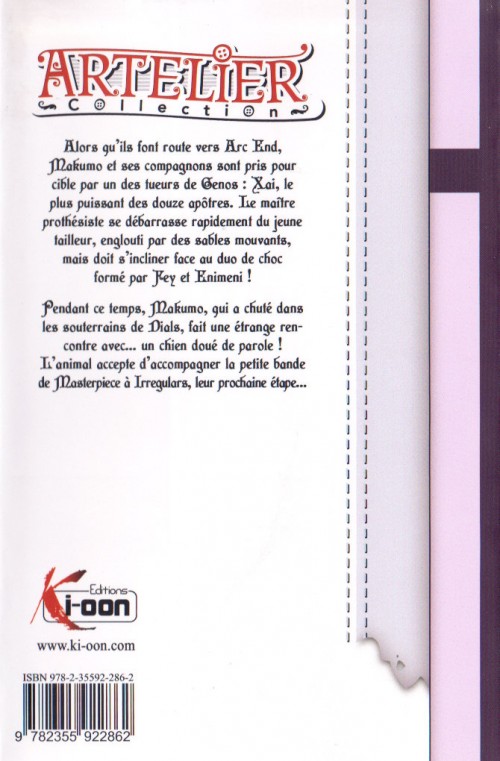 ARTELIER
Collection

Alors qu'ils font route vers Arc End, Makumo et ses compagnons sont pris pour cible par un des tueurs de Genos : Xai, le plus puissant des douze apôtres. Le maître prothésiste se débarrasse rapidement du jeune tailleur, englouti par des sables mouvants, mais doit s'incliner face au duo de choc formé par Fey et Enimeni !

Pendant ce temps, Makumo, qui a chuté dans les souterrains de Dials, fait une étrange rencontre avec... un chien doué de parole ! L'animal accepte d'accompagner la petite bande de Masterpiece à Irregulars, leur prochaine étape...

Editions
Ki-oon

www.ki-oon.com

ISBN 978-2-35592-286-2

9 782355 922862